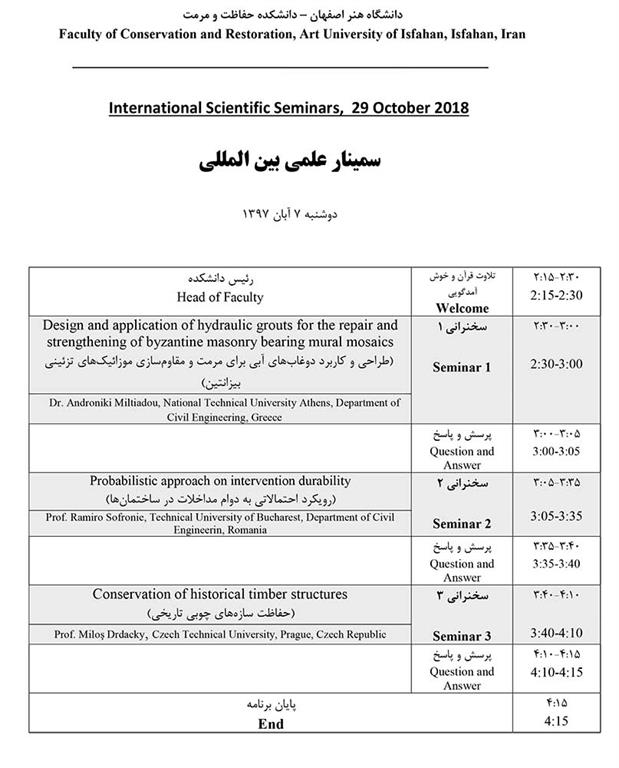 دانشگاه هنر اصفهان – دانشکده حفاظت و مرمت
Faculty of Conservation and Restoration, Art University of Isfahan, Isfahan, Iran

International Scientific Seminars, 29 October 2018

سمینار علمی بین المللی

دوشنبه ۷ آبان ۱۳۹۷

| | | |
|---|---|---|
| رئیس دانشکده Head of Faculty | تلاوت قرآن و خوش آمدگویی Welcome | ۲:۱۵-۲:۳۰ 2:15-2:30 |
| Design and application of hydraulic grouts for the repair and strengthening of byzantine masonry bearing mural mosaics (طراحی و کاربرد دوغاب‌های آبی برای مرمت و مقاوم‌سازی موزائیک‌های تزئینی بیزانتین) Dr. Androniki Miltiadou, National Technical University Athens, Department of Civil Engineering, Greece | سخنرانی ۱ Seminar 1 | ۲:۳۰-۳:۰۰ 2:30-3:00 |
| | پرسش و پاسخ Question and Answer | ۳:۰۰-۳:۰۵ 3:00-3:05 |
| Probabilistic approach on intervention durability (رویکرد احتمالاتی به دوام مداخلات در ساختمان‌ها) Prof. Ramiro Sofronie, Technical University of Bucharest, Department of Civil Engineerin, Romania | سخنرانی ۲ Seminar 2 | ۳:۰۵-۳:۳۵ 3:05-3:35 |
| | پرسش و پاسخ Question and Answer | ۳:۳۵-۳:۴۰ 3:35-3:40 |
| Conservation of historical timber structures (حفاظت سازه‌های چوبی تاریخی) Prof. Miloş Drdacky, Czech Technical University, Prague, Czech Republic | سخنرانی ۳ Seminar 3 | ۳:۴۰-۴:۱۰ 3:40-4:10 |
| | پرسش و پاسخ Question and Answer | ۴:۱۰-۴:۱۵ 4:10-4:15 |
| پایان برنامه End | | ۴:۱۵ 4:15 |